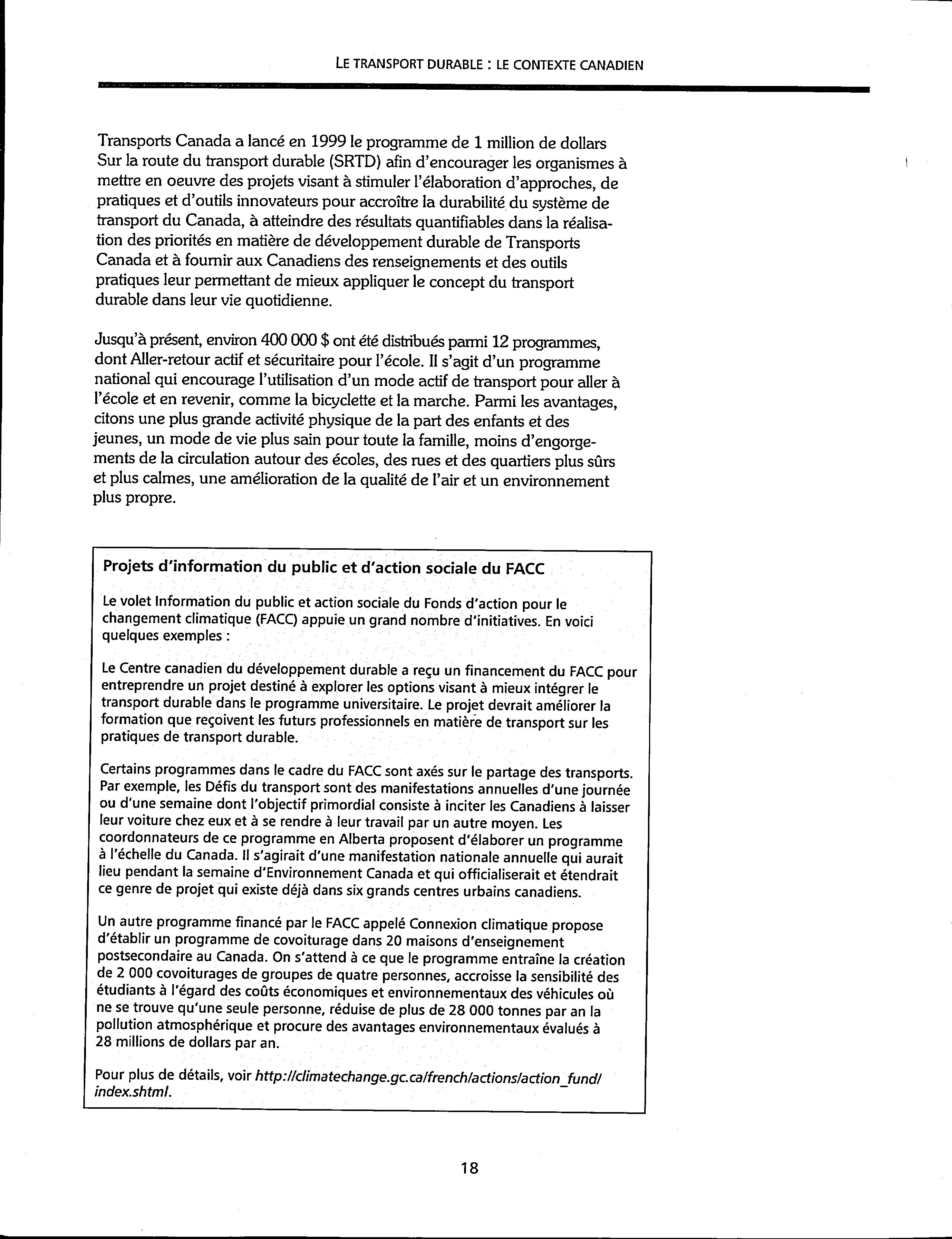 LE TRANSPORT DURABLE : LE CONTEXTE CANADIEN

Transports Canada a lancé en 1999 le programme de 1 million de dollars Sur la route du transport durable (SRTD) afin d'encourager les organismes à mettre en oeuvre des projets visant à stimuler l'élaboration d'approches, de pratiques et d'outils innovateurs pour accroître la durabilité du système de transport du Canada, à atteindre des résultats quantifiables dans la réalisation des priorités en matière de développement durable de Transports Canada et à fournir aux Canadiens des renseignements et des outils pratiques leur permettant de mieux appliquer le concept du transport durable dans leur vie quotidienne.

Jusqu'à présent, environ 400 000 $ ont été distribués parmi 12 programmes, dont Aller-retour actif et sécuritaire pour l'école. Il s'agit d'un programme national qui encourage l'utilisation d'un mode actif de transport pour aller à l'école et en revenir, comme la bicyclette et la marche. Parmi les avantages, citons une plus grande activité physique de la part des enfants et des jeunes, un mode de vie plus sain pour toute la famille, moins d'engorgements de la circulation autour des écoles, des rues et des quartiers plus sûrs et plus calmes, une amélioration de la qualité de l'air et un environnement plus propre.

Projets d'information du public et d'action sociale du FACC

Le volet Information du public et action sociale du Fonds d'action pour le changement climatique (FACC) appuie un grand nombre d'initiatives. En voici quelques exemples :

Le Centre canadien du développement durable a reçu un financement du FACC pour entreprendre un projet destiné à explorer les options visant à mieux intégrer le transport durable dans le programme universitaire. Le projet devrait améliorer la formation que reçoivent les futurs professionnels en matière de transport sur les pratiques de transport durable.

Certains programmes dans le cadre du FACC sont axés sur le partage des transports. Par exemple, les Défis du transport sont des manifestations annuelles d'une journée ou d'une semaine dont l'objectif primordial consiste à inciter les Canadiens à laisser leur voiture chez eux et à se rendre à leur travail par un autre moyen. Les coordonnateurs de ce programme en Alberta proposent d'élaborer un programme à l'échelle du Canada. Il s'agirait d'une manifestation nationale annuelle qui aurait lieu pendant la semaine d'Environnement Canada et qui officialiserait et étendrait ce genre de projet qui existe déjà dans six grands centres urbains canadiens.

Un autre programme financé par le FACC appelé Connexion climatique propose d'établir un programme de covoiturage dans 20 maisons d'enseignement postsecondaire au Canada. On s'attend à ce que le programme entraîne la création de 2 000 covoiturages de groupes de quatre personnes, accroisse la sensibilité des étudiants à l'égard des coûts économiques et environnementaux des véhicules où ne se trouve qu'une seule personne, réduise de plus de 28 000 tonnes par an la pollution atmosphérique et procure des avantages environnementaux évalués à 28 millions de dollars par an.

Pour plus de détails, voir http://climatechange.gc.ca/french/actions/action_fund/index.shtml.

18